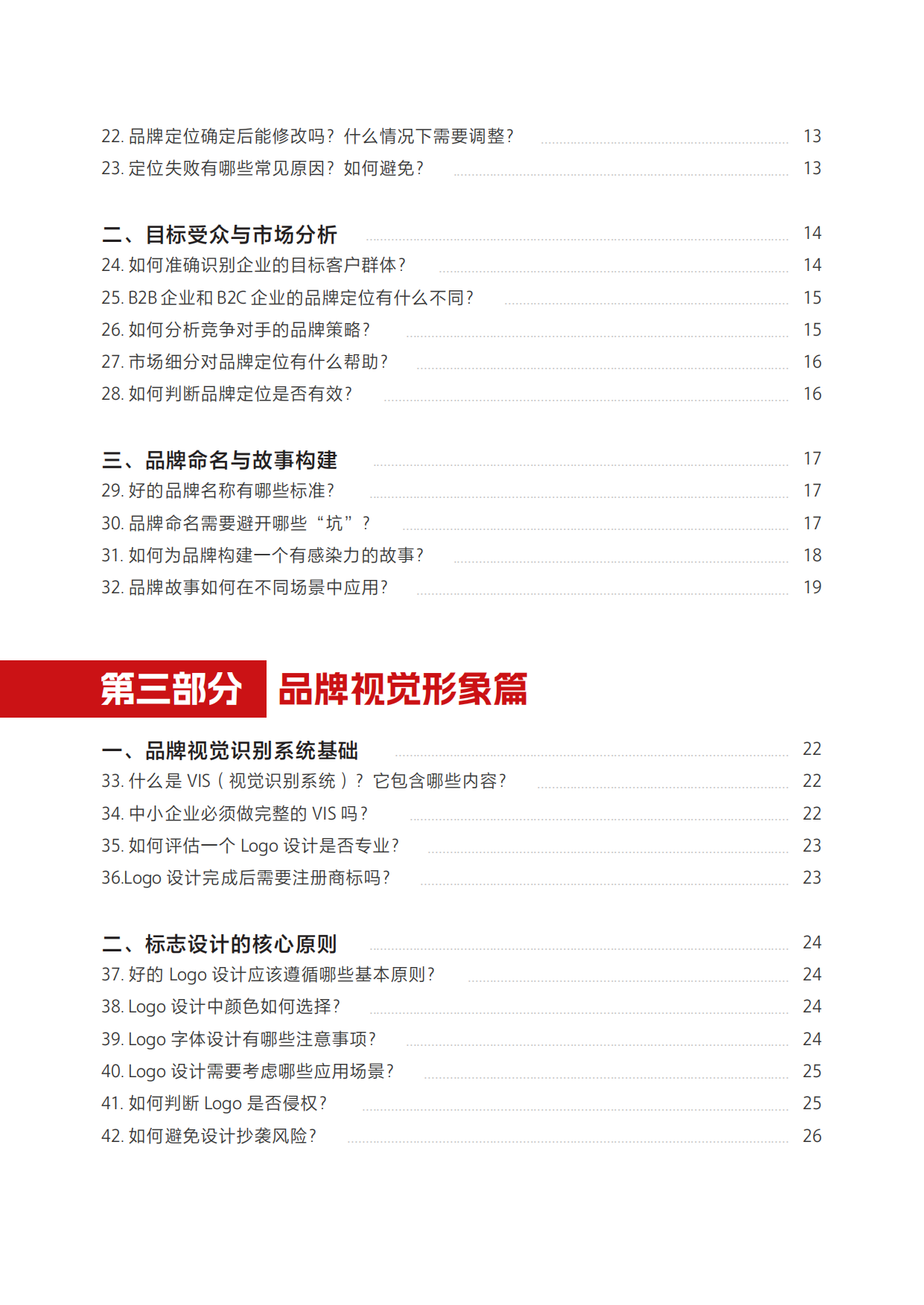 22. 品牌定位确定后能修改吗？什么情况下需要调整？ 13
23. 定位失败有哪些常见原因？如何避免？ 13

二、目标受众与市场分析 14
24. 如何准确识别企业的目标客户群体？ 14
25. B2B 企业和 B2C 企业的品牌定位有什么不同？ 15
26. 如何分析竞争对手的品牌策略？ 15
27. 市场细分对品牌定位有什么帮助？ 16
28. 如何判断品牌定位是否有效？ 16

三、品牌命名与故事构建 17
29. 好的品牌名称有哪些标准？ 17
30. 品牌命名需要避开哪些“坑”？ 17
31. 如何为品牌构建一个有感染力的故事？ 18
32. 品牌故事如何在不同场景中应用？ 19

第三部分 品牌视觉形象篇

一、品牌视觉识别系统基础 22
33. 什么是 VIS（视觉识别系统）？它包含哪些内容？ 22
34. 中小企业必须做完整的 VIS 吗？ 22
35. 如何评估一个 Logo 设计是否专业？ 23
36.Logo 设计完成后需要注册商标吗？ 23

二、标志设计的核心原则 24
37. 好的 Logo 设计应该遵循哪些基本原则？ 24
38. Logo 设计中颜色如何选择？ 24
39. Logo 字体设计有哪些注意事项？ 24
40. Logo 设计需要考虑哪些应用场景？ 25
41. 如何判断 Logo 是否侵权？ 25
42. 如何避免设计抄袭风险？ 26